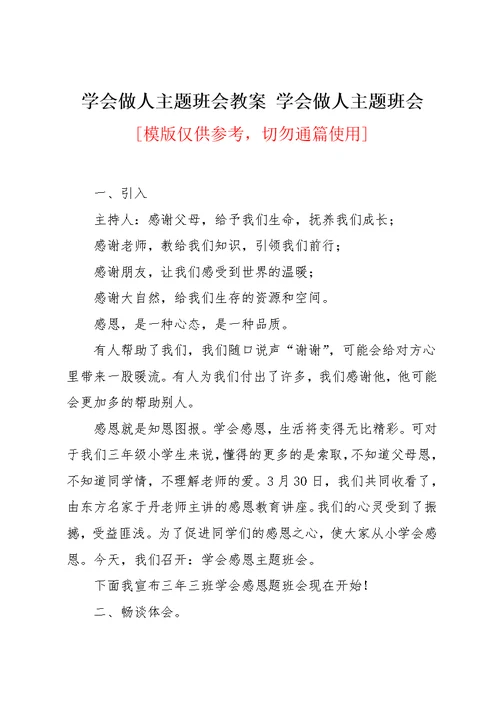 学会做人主题班会教案 学会做人主题班会

[模版仅供参考，切勿通篇使用]

一、引入

主持人：感谢父母，给予我们生命，抚养我们成长；

感谢老师，教给我们知识，引领我们前行；

感谢朋友，让我们感受到世界的温暖；

感谢大自然，给我们生存的资源和空间。

感恩，是一种心态，是一种品质。

有人帮助了我们，我们随口说声“谢谢”，可能会给对方心里带来一股暖流。有人为我们付出了许多，我们感谢他，他可能会更加多的帮助别人。

感恩就是知恩图报。学会感恩，生活将变得无比精彩。可对于我们三年级小学生来说，懂得的更多的是索取，不知道父母恩，不知道同学情，不理解老师的爱。3月30日，我们共同收看了，由东方名家于丹老师主讲的感恩教育讲座。我们的心灵受到了振撼，受益匪浅。为了促进同学们的感恩之心，使大家从小学会感恩。今天，我们召开：学会感恩主题班会。

下面我宣布三年三班学会感恩题班会现在开始！

二、畅谈体会。